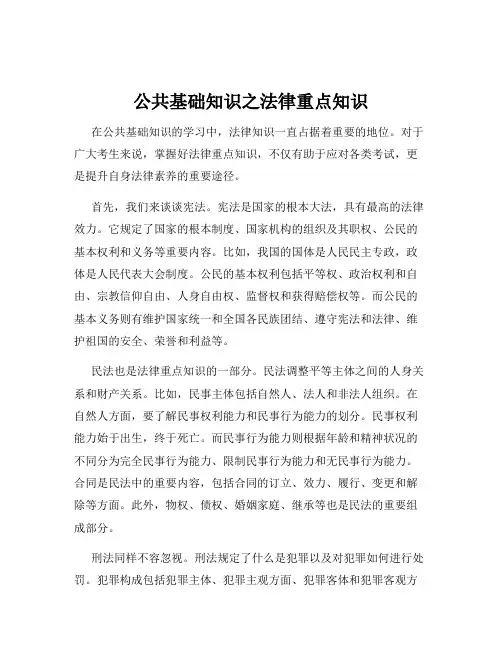 公共基础知识之法律重点知识

在公共基础知识的学习中，法律知识一直占据着重要的地位。对于广大考生来说，掌握好法律重点知识，不仅有助于应对各类考试，更是提升自身法律素养的重要途径。

首先，我们来谈谈宪法。宪法是国家的根本大法，具有最高的法律效力。它规定了国家的根本制度、国家机构的组织及其职权、公民的基本权利和义务等重要内容。比如，我国的国体是人民民主专政，政体是人民代表大会制度。公民的基本权利包括平等权、政治权利和自由、宗教信仰自由、人身自由权、监督权和获得赔偿权等。而公民的基本义务则有维护国家统一和全国各民族团结、遵守宪法和法律、维护祖国的安全、荣誉和利益等。

民法也是法律重点知识的一部分。民法调整平等主体之间的人身关系和财产关系。比如，民事主体包括自然人、法人和非法人组织。在自然人方面，要了解民事权利能力和民事行为能力的划分。民事权利能力始于出生，终于死亡。而民事行为能力则根据年龄和精神状况的不同分为完全民事行为能力、限制民事行为能力和无民事行为能力。合同是民法中的重要内容，包括合同的订立、效力、履行、变更和解除等方面。此外，物权、债权、婚姻家庭、继承等也是民法的重要组成部分。

刑法同样不容忽视。刑法规定了什么是犯罪以及对犯罪如何进行处罚。犯罪构成包括犯罪主体、犯罪主观方面、犯罪客体和犯罪客观方